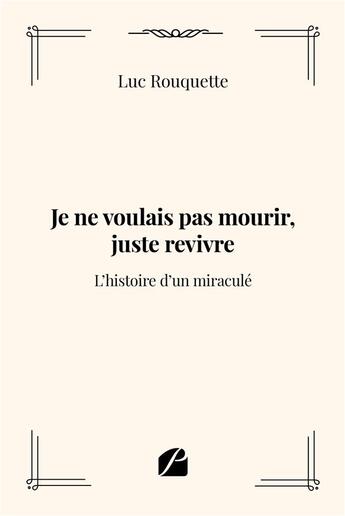 Luc Rouquette

Je ne voulais pas mourir, juste revivre

L'histoire d'un miraculé